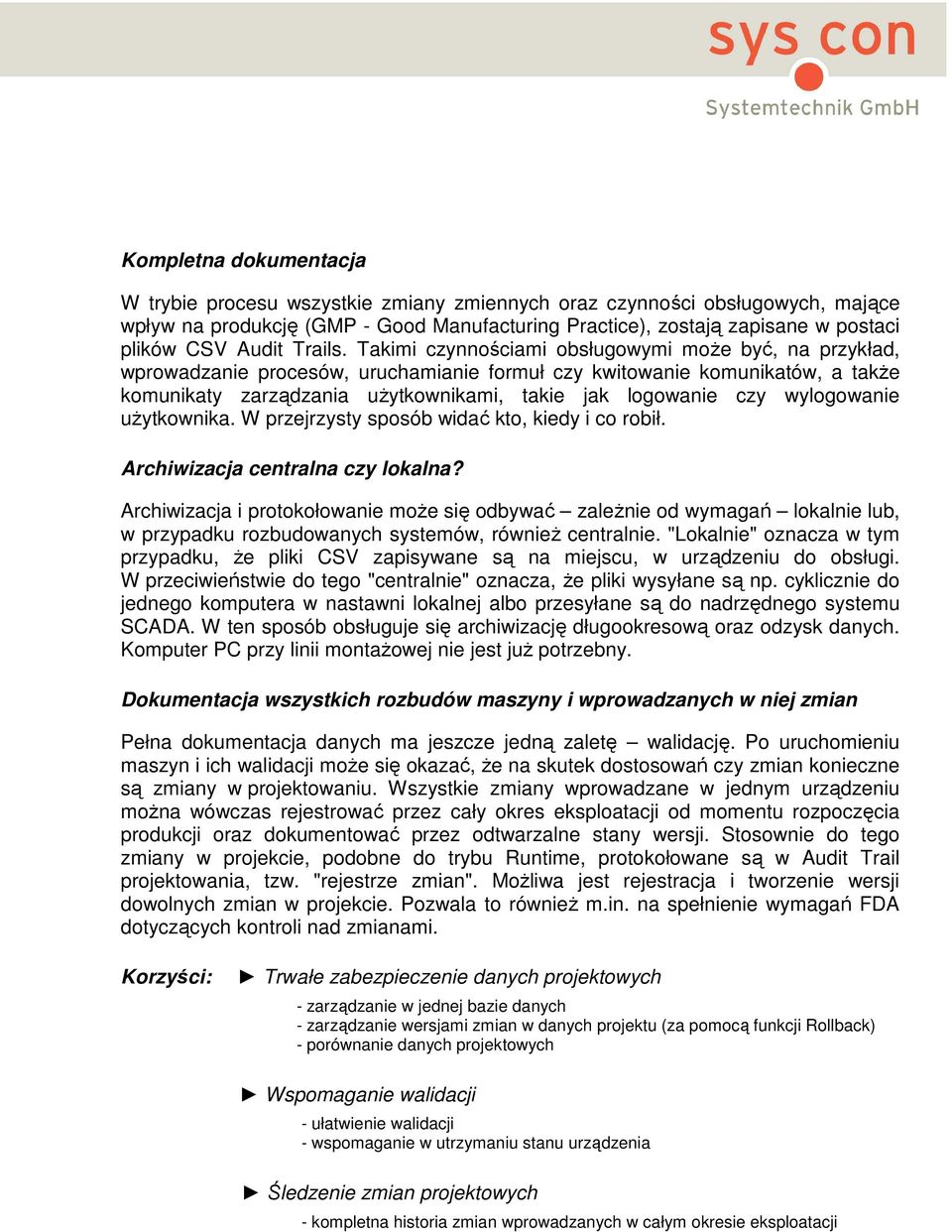 sys con
Systemtechnik GmbH

Kompletna dokumentacja

W trybie procesu wszystkie zmiany zmiennych oraz czynności obsługowych, mające wpływ na produkcję (GMP - Good Manufacturing Practice), zostają zapisane w postaci plików CSV Audit Trails. Takimi czynnościami obsługowymi może być, na przykład, wprowadzanie procesów, uruchamianie formuł czy kwitowanie komunikatów, a także komunikaty zarządzania użytkownikami, takie jak logowanie czy wylogowanie użytkownika. W przejrzysty sposób widać kto, kiedy i co robił.

Archiwizacja centralna czy lokalna?

Archiwizacja i protokołowanie może się odbywać – zależnie od wymagań – lokalnie lub, w przypadku rozbudowanych systemów, również centralnie. "Lokalnie" oznacza w tym przypadku, że pliki CSV zapisywane są na miejscu, w urządzeniu do obsługi. W przeciwieństwie do tego "centralnie" oznacza, że pliki wysyłane są np. cyklicznie do jednego komputera w nastawni lokalnej albo przesyłane są do nadrzędnego systemu SCADA. W ten sposób obsługuje się archiwizację długookresową oraz odzysk danych. Komputer PC przy linii montażowej nie jest już potrzebny.

Dokumentacja wszystkich rozbudów maszyny i wprowadzanych w niej zmian

Pełna dokumentacja danych ma jeszcze jedną zaletę – walidację. Po uruchomieniu maszyn i ich walidacji może się okazać, że na skutek dostosowań czy zmian konieczne są zmiany w projektowaniu. Wszystkie zmiany wprowadzane w jednym urządzeniu można wówczas rejestrować przez cały okres eksploatacji od momentu rozpoczęcia produkcji oraz dokumentować przez odtwarzalne stany wersji. Stosownie do tego zmiany w projekcie, podobne do trybu Runtime, protokołowane są w Audit Trail projektowania, tzw. "rejestrze zmian". Możliwa jest rejestracja i tworzenie wersji dowolnych zmian w projekcie. Pozwala to również m.in. na spełnienie wymagań FDA dotyczących kontroli nad zmianami.

Korzyści: ► Trwałe zabezpieczenie danych projektowych
- zarządzanie w jednej bazie danych
- zarządzanie wersjami zmian w danych projektu (za pomocą funkcji Rollback)
- porównanie danych projektowych

► Wspomaganie walidacji
- ułatwienie walidacji
- wspomaganie w utrzymaniu stanu urządzenia

► Śledzenie zmian projektowych
- kompletna historia zmian wprowadzanych w całym okresie eksploatacji